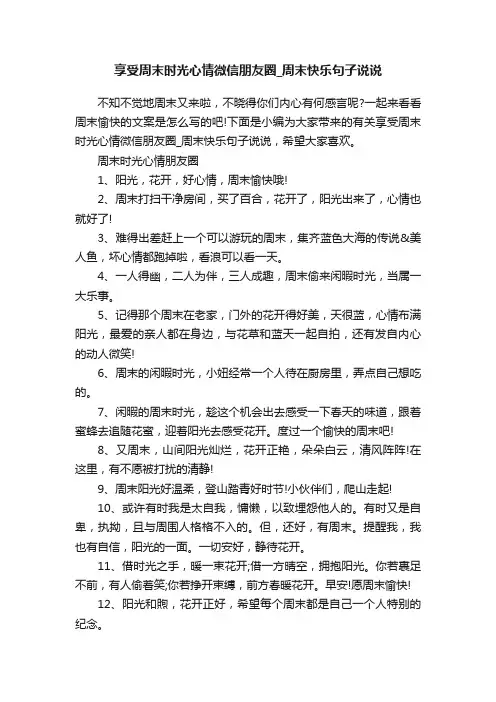 享受周末时光心情微信朋友圈_周末快乐句子说说

不知不觉地周末又来啦，不晓得你们内心有何感言呢?一起来看看周末愉快的文案是怎么写的吧!下面是小编为大家带来的有关享受周末时光心情微信朋友圈_周末快乐句子说说，希望大家喜欢。

周末时光心情朋友圈

1、阳光，花开，好心情，周末愉快哦!

2、周末打扫干净房间，买了百合，花开了，阳光出来了，心情也就好了!

3、难得出差赶上一个可以游玩的周末，集齐蓝色大海的传说&美人鱼，坏心情都跑掉啦，看浪可以看一天。

4、一人得幽，二人为伴，三人成趣，周末偷来闲暇时光，当属一大乐事。

5、记得那个周末在老家，门外的花开得好美，天很蓝，心情布满阳光，最爱的亲人都在身边，与花草和蓝天一起自拍，还有发自内心的动人微笑!

6、周末的闲暇时光，小妞经常一个人待在厨房里，弄点自己想吃的。

7、闲暇的周末时光，趁这个机会出去感受一下春天的味道，跟着蜜蜂去追随花蜜，迎着阳光去感受花开。度过一个愉快的周末吧!

8、又周末，山间阳光灿烂，花开正艳，朵朵白云，清风阵阵!在这里，有不愿被打扰的清静!

9、周末阳光好温柔，登山踏青好时节!小伙伴们，爬山走起!

10、或许有时我是太自我，慵懒，以致埋怨他人的。有时又是自卑，执拗，且与周围人格格不入的。但，还好，有周末。提醒我，我也有自信，阳光的一面。一切安好，静待花开。

11、借时光之手，暖一束花开;借一方晴空，拥抱阳光。你若裹足不前，有人偷着笑;你若挣开束缚，前方春暖花开。早安!愿周末愉快!

12、阳光和煦，花开正好，希望每个周末都是自己一个人特别的纪念。